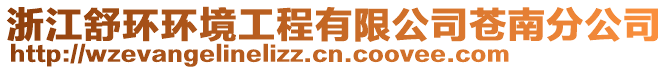 浙江舒环环境工程有限公司苍南分公司
http://wzevangelinelizz.cn.coovee.com